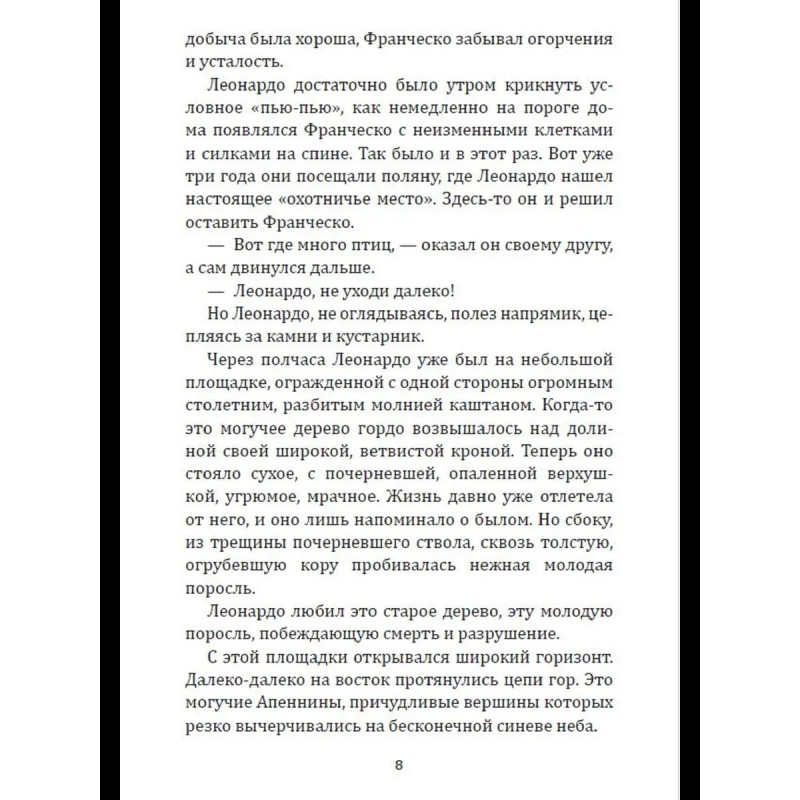 добыча была хороша, Франческо забывал огорчения и усталость.

Леонардо достаточно было утром крикнуть условное «пью-пью», как немедленно на пороге дома появлялся Франческо с неизменными клетками и силками на спине. Так было и в этот раз. Вот уже три года они посещали поляну, где Леонардо нашел настоящее «охотничье место». Здесь-то он и решил оставить Франческо.

— Вот где много птиц, — оказал он своему другу, а сам двинулся дальше.

— Леонардо, не уходи далеко!

Но Леонардо, не оглядываясь, полез напрямик, цепляясь за камни и кустарник.

Через полчаса Леонардо уже был на небольшой площадке, огражденной с одной стороны огромным столетним, разбитым молнией каштаном. Когда-то это могучее дерево гордо возвышалось над долиной своей широкой, ветвистой кроной. Теперь оно стояло сухое, с почерневшей, опаленной верхушкой, угрюмое, мрачное. Жизнь давно уже отлетела от него, и оно лишь напоминало о былом. Но сбоку, из трещины почерневшего ствола, сквозь толстую, огрубевшую кору пробивалась нежная молодая поросль.

Леонардо любил это старое дерево, эту молодую поросль, побеждающую смерть и разрушение.

С этой площадки открывался широкий горизонт. Далеко-далеко на восток протянулись цепи гор. Это могучие Апеннины, причудливые вершины которых резко вычерчивались на бесконечной синеве неба.

8